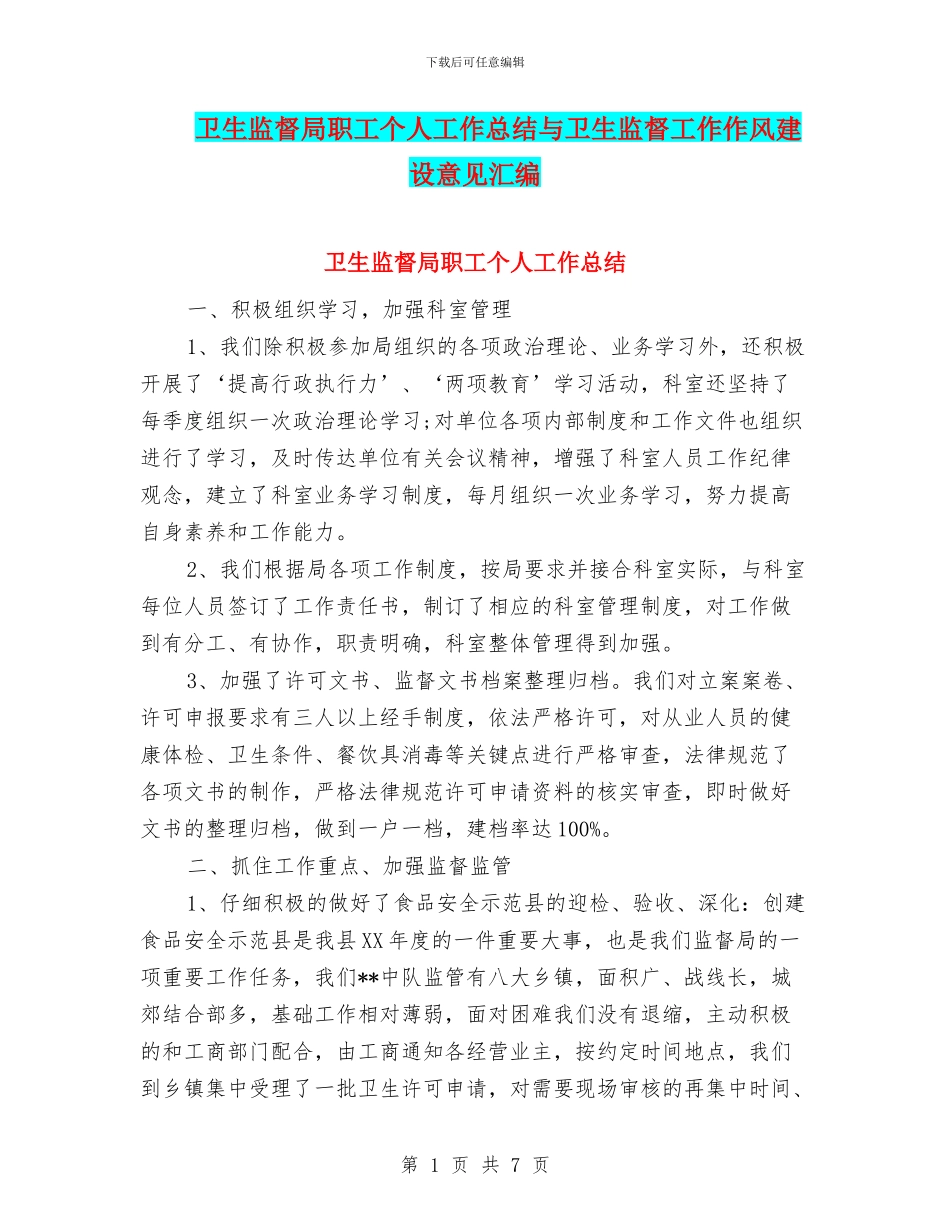 下载后可任意编辑

卫生监督局职工个人工作总结与卫生监督工作作风建设意见汇编

卫生监督局职工个人工作总结

一、积极组织学习，加强科室管理

1、我们除积极参加局组织的各项政治理论、业务学习外，还积极开展了‘提高行政执行力’、‘两项教育’学习活动，科室还坚持了每季度组织一次政治理论学习;对单位各项内部制度和工作文件也组织进行了学习，及时传达单位有关会议精神，增强了科室人员工作纪律观念，建立了科室业务学习制度，每月组织一次业务学习，努力提高自身素养和工作能力。

2、我们根据局各项工作制度，按局要求并接合科室实际，与科室每位人员签订了工作责任书，制订了相应的科室管理制度，对工作做到有分工、有协作，职责明确，科室整体管理得到加强。

3、加强了许可文书、监督文书档案整理归档。我们对立案案卷、许可申报要求有三人以上经手制度，依法严格许可，对从业人员的健康体检、卫生条件、餐饮具消毒等关键点进行严格审查，法律规范了各项文书的制作，严格法律规范许可申请资料的核实审查，即时做好文书的整理归档，做到一户一档，建档率达100%。

二、抓住工作重点、加强监督监管

1、仔细积极的做好了食品安全示范县的迎检、验收、深化：创建食品安全示范县是我县XX年度的一件重要大事，也是我们监督局的一项重要工作任务，我们**中队监管有八大乡镇，面积广、战线长，城郊结合部多，基础工作相对薄弱，面对困难我们没有退缩，主动积极的和工商部门配合，由工商通知各经营业主，按约定时间地点，我们到乡镇集中受理了一批卫生许可申请，对需要现场审核的再集中时间、

第 1 页 共 7 页